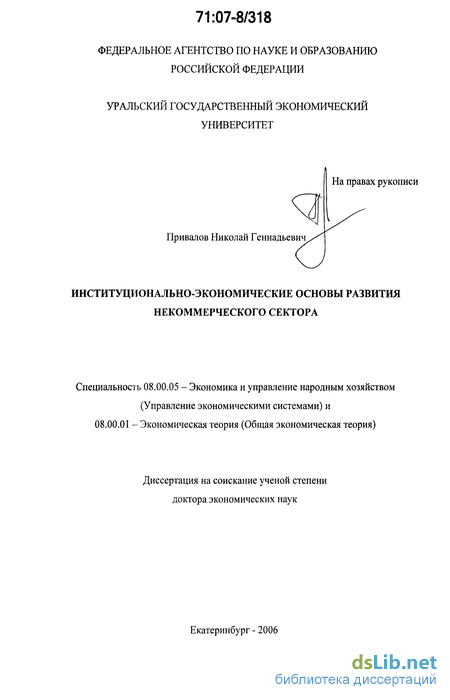 71:07-8/318

ФЕДЕРАЛЬНОЕ АГЕНТСТВО ПО НАУКЕ И ОБРАЗОВАНИЮ РОССИЙСКОЙ ФЕДЕРАЦИИ

УРАЛЬСКИЙ ГОСУДАРСТВЕННЫЙ ЭКОНОМИЧЕСКИЙ УНИВЕРСИТЕТ

На правах рукописи

Привалов Николай Геннадьевич

ИНСТИТУЦИОНАЛЬНО-ЭКОНОМИЧЕСКИЕ ОСНОВЫ РАЗВИТИЯ НЕКОММЕРЧЕСКОГО СЕКТОРА

Специальность 08.00.05 – Экономика и управление народным хозяйством (Управление экономическими системами) и 08.00.01 – Экономическая теория (Общая экономическая теория)

Диссертация на соискание ученой степени доктора экономических наук

Екатеринбург - 2006

dsLib.net
библиотека диссертаций